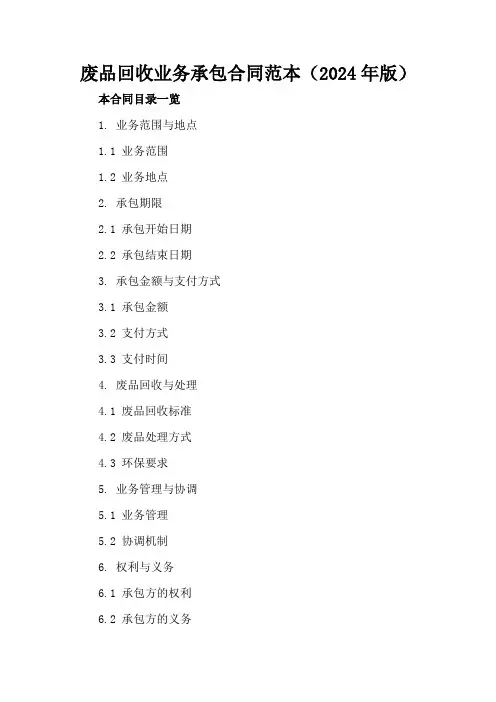 废品回收业务承包合同范本（2024年版）

本合同目录一览

1.业务范围与地点

1.1业务范围

1.2业务地点

2.承包期限

2.1承包开始日期

2.2承包结束日期

3.承包金额与支付方式

3.1承包金额

3.2支付方式

3.3支付时间

4.废品回收与处理

4.1废品回收标准

4.2废品处理方式

4.3环保要求

5.业务管理与协调

5.1业务管理

5.2协调机制

6.权利与义务

6.1承包方的权利

6.2承包方的义务